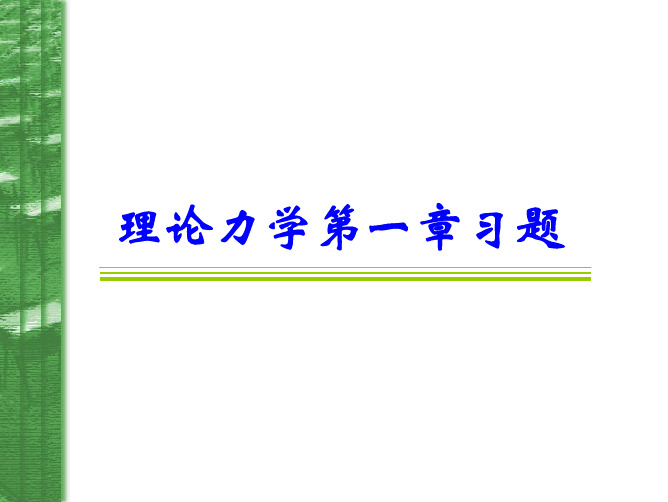 理论力学第一章习题